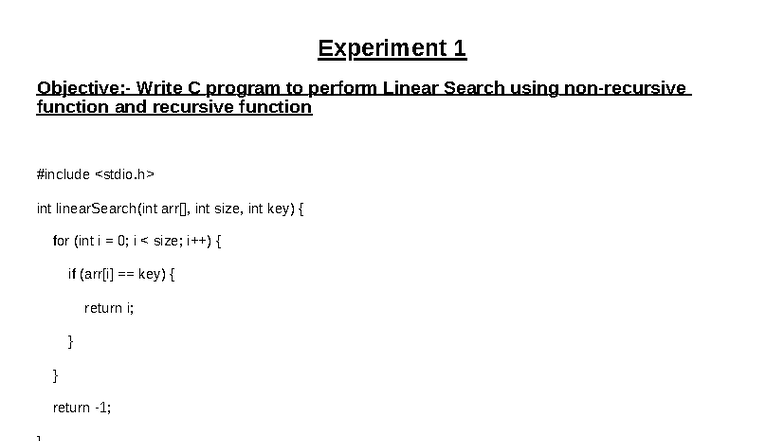 Experiment 1

Objective:- Write C program to perform Linear Search using non-recursive function and recursive function

#include <stdio.h>

int linearSearch(int arr[], int size, int key) {

for (int i = 0; i < size; i++) {

if (arr[i] == key) {

return i;

}

}

return -1;

}